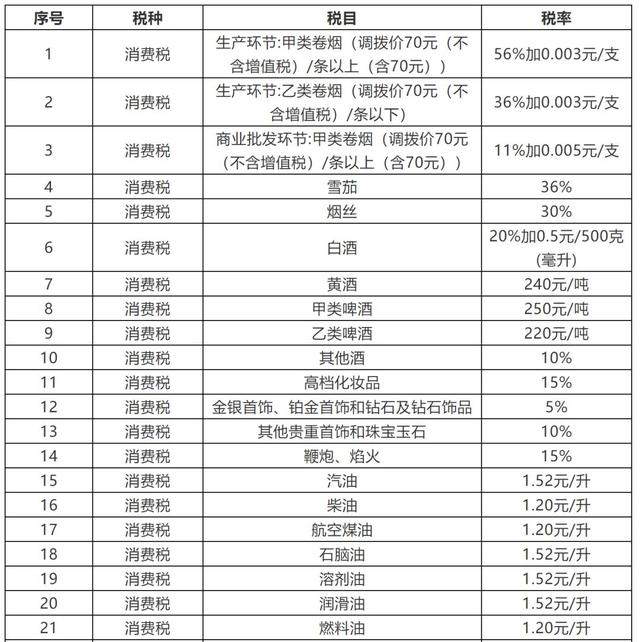 | 序号 | 税种 | 税目 | 税率 |
|---|---|---|---|
| 1 | 消费税 | 生产环节:甲类卷烟（调拨价70元（不含增值税）/条以上（含70元）） | 56%加0.003元/支 |
| 2 | 消费税 | 生产环节:乙类卷烟（调拨价70元（不含增值税）/条以下） | 36%加0.003元/支 |
| 3 | 消费税 | 商业批发环节:甲类卷烟（调拨价70元（不含增值税）/条以上（含70元）） | 11%加0.005元/支 |
| 4 | 消费税 | 雪茄 | 36% |
| 5 | 消费税 | 烟丝 | 30% |
| 6 | 消费税 | 白酒 | 20%加0.5元/500克（毫升） |
| 7 | 消费税 | 黄酒 | 240元/吨 |
| 8 | 消费税 | 甲类啤酒 | 250元/吨 |
| 9 | 消费税 | 乙类啤酒 | 220元/吨 |
| 10 | 消费税 | 其他酒 | 10% |
| 11 | 消费税 | 高档化妆品 | 15% |
| 12 | 消费税 | 金银首饰、铂金首饰和钻石及钻石饰品 | 5% |
| 13 | 消费税 | 其他贵重首饰和珠宝玉石 | 10% |
| 14 | 消费税 | 鞭炮、焰火 | 15% |
| 15 | 消费税 | 汽油 | 1.52元/升 |
| 16 | 消费税 | 柴油 | 1.20元/升 |
| 17 | 消费税 | 航空煤油 | 1.20元/升 |
| 18 | 消费税 | 石脑油 | 1.52元/升 |
| 19 | 消费税 | 溶剂油 | 1.52元/升 |
| 20 | 消费税 | 润滑油 | 1.52元/升 |
| 21 | 消费税 | 燃料油 | 1.20元/升 |